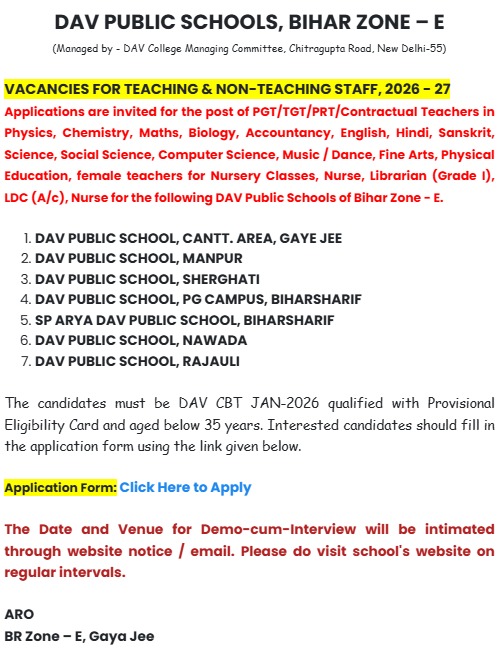 DAV PUBLIC SCHOOLS, BIHAR ZONE – E

(Managed by - DAV College Managing Committee, Chitragupta Road, New Delhi-55)

VACANCIES FOR TEACHING & NON-TEACHING STAFF, 2026 - 27

Applications are invited for the post of PGT/TGT/PRT/Contractual Teachers in Physics, Chemistry, Maths, Biology, Accountancy, English, Hindi, Sanskrit, Science, Social Science, Computer Science, Music / Dance, Fine Arts, Physical Education, female teachers for Nursery Classes, Nurse, Librarian (Grade I), LDC (A/c), Nurse for the following DAV Public Schools of Bihar Zone - E.

1. DAV PUBLIC SCHOOL, CANTT. AREA, GAYE JEE
2. DAV PUBLIC SCHOOL, MANPUR
3. DAV PUBLIC SCHOOL, SHERGHATI
4. DAV PUBLIC SCHOOL, PG CAMPUS, BIHARSHARIF
5. SP ARYA DAV PUBLIC SCHOOL, BIHARSHARIF
6. DAV PUBLIC SCHOOL, NAWADA
7. DAV PUBLIC SCHOOL, RAJAULI

The candidates must be DAV CBT JAN-2026 qualified with Provisional Eligibility Card and aged below 35 years. Interested candidates should fill in the application form using the link given below.

Application Form: Click Here to Apply

The Date and Venue for Demo-cum-Interview will be intimated through website notice / email. Please do visit school's website on regular intervals.

ARO
BR Zone – E, Gaya Jee